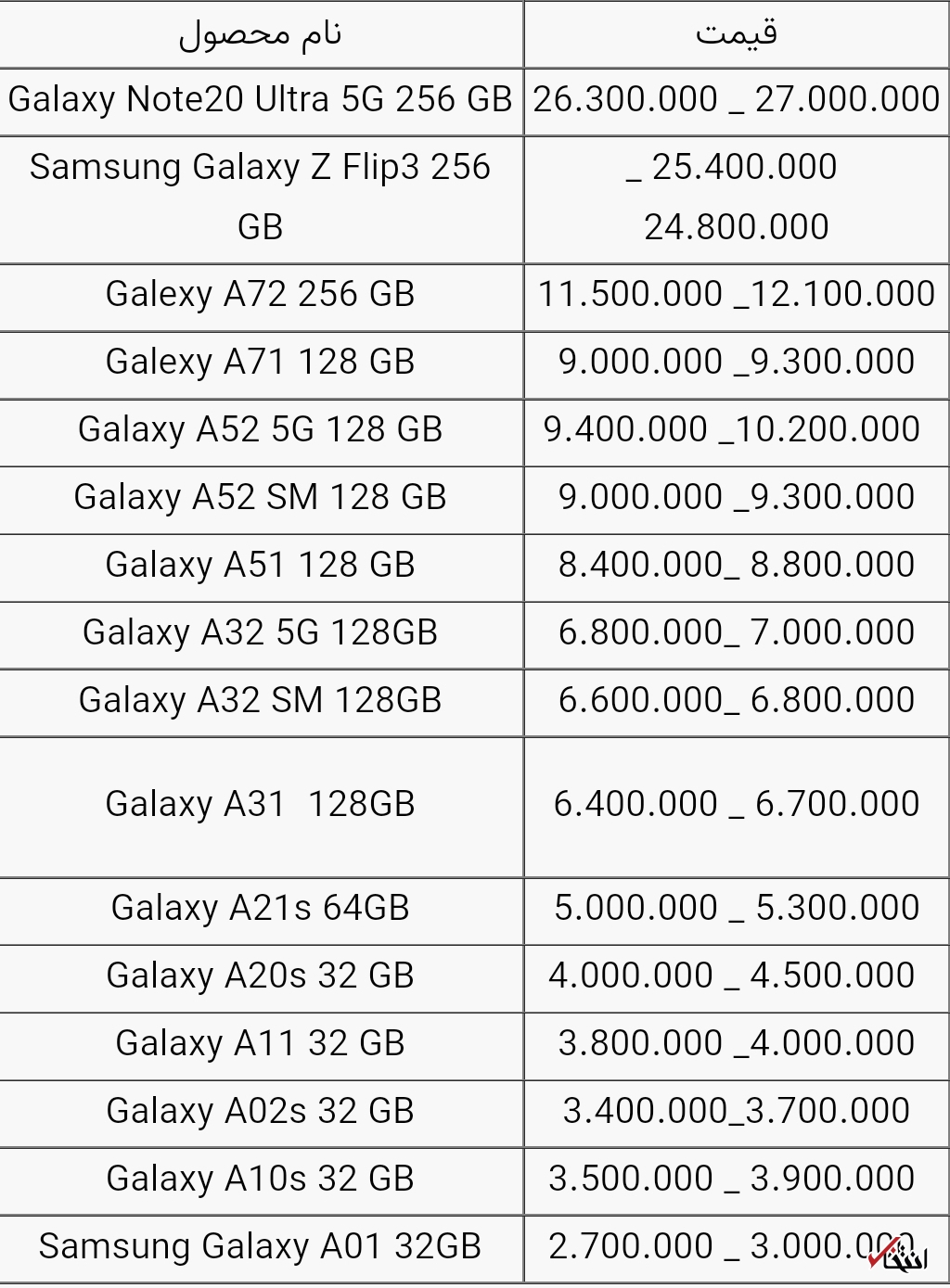 | نام محصول | قیمت |
|---|---|
| Galaxy Note20 Ultra 5G 256 GB | 26.300.000 _ 27.000.000 |
| Samsung Galaxy Z Flip3 256 GB | _ 25.400.000 24.800.000 |
| Galexy A72 256 GB | 11.500.000 _12.100.000 |
| Galexy A71 128 GB | 9.000.000 _9.300.000 |
| Galaxy A52 5G 128 GB | 9.400.000 _10.200.000 |
| Galaxy A52 SM 128 GB | 9.000.000 _9.300.000 |
| Galaxy A51 128 GB | 8.400.000_ 8.800.000 |
| Galaxy A32 5G 128GB | 6.800.000_ 7.000.000 |
| Galaxy A32 SM 128GB | 6.600.000_ 6.800.000 |
| Galaxy A31 128GB | 6.400.000 _ 6.700.000 |
| Galaxy A21s 64GB | 5.000.000 _ 5.300.000 |
| Galaxy A20s 32 GB | 4.000.000 _ 4.500.000 |
| Galaxy A11 32 GB | 3.800.000 _4.000.000 |
| Galaxy A02s 32 GB | 3.400.000_3.700.000 |
| Galaxy A10s 32 GB | 3.500.000 _ 3.900.000 |
| Samsung Galaxy A01 32GB | 2.700.000 _ 3.000.000 |

انتخاب